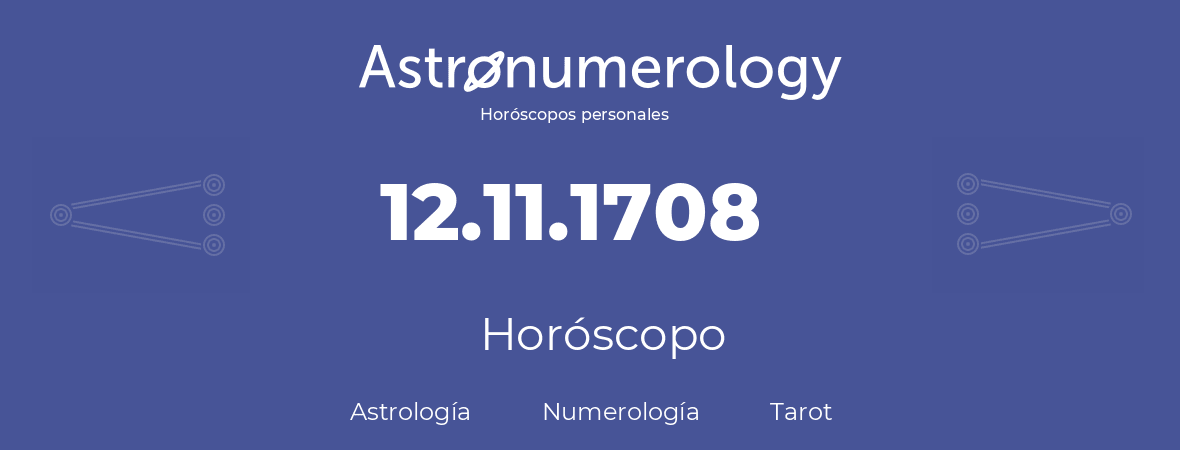 Astronumerology
Horóscopos personales

12.11.1708

Horóscopo

Astrología Numerología Tarot